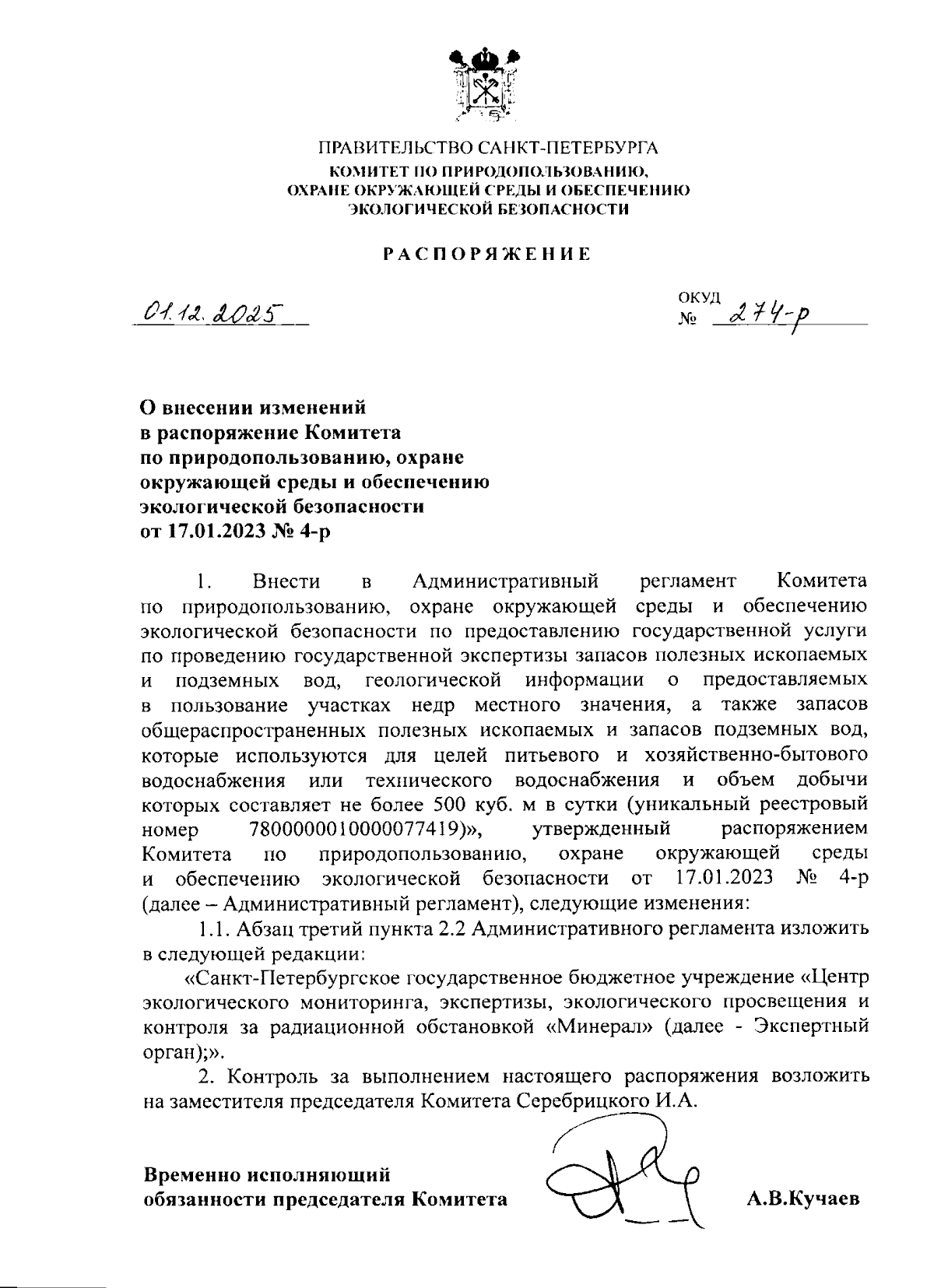 ПРАВИТЕЛЬСТВО САНКТ-ПЕТЕРБУРГА
КОМИТЕТ ПО ПРИРОДОПОЛЬЗОВАНИЮ, ОХРАНЕ ОКРУЖАЮЩЕЙ СРЕДЫ И ОБЕСПЕЧЕНИЮ ЭКОЛОГИЧЕСКОЙ БЕЗОПАСНОСТИ

РАСПОРЯЖЕНИЕ

01.12.2025

ОКУД
№ 274-р

О внесении изменений в распоряжение Комитета по природопользованию, охране окружающей среды и обеспечению экологической безопасности от 17.01.2023 № 4-р

1. Внести в Административный регламент Комитета по природопользованию, охране окружающей среды и обеспечению экологической безопасности по предоставлению государственной услуги по проведению государственной экспертизы запасов полезных ископаемых и подземных вод, геологической информации о предоставляемых в пользование участках недр местного значения, а также запасов общераспространенных полезных ископаемых и запасов подземных вод, которые используются для целей питьевого и хозяйственно-бытового водоснабжения или технического водоснабжения и объем добычи которых составляет не более 500 куб. м в сутки (уникальный реестровый номер 7800000010000077419)», утвержденный распоряжением Комитета по природопользованию, охране окружающей среды и обеспечению экологической безопасности от 17.01.2023 № 4-р (далее – Административный регламент), следующие изменения:

1.1. Абзац третий пункта 2.2 Административного регламента изложить в следующей редакции:

«Санкт-Петербургское государственное бюджетное учреждение «Центр экологического мониторинга, экспертизы, экологического просвещения и контроля за радиационной обстановкой «Минерал» (далее - Экспертный орган);».

2. Контроль за выполнением настоящего распоряжения возложить на заместителя председателя Комитета Серебрицкого И.А.

Временно исполняющий обязанности председателя Комитета

А.В.Кучаев